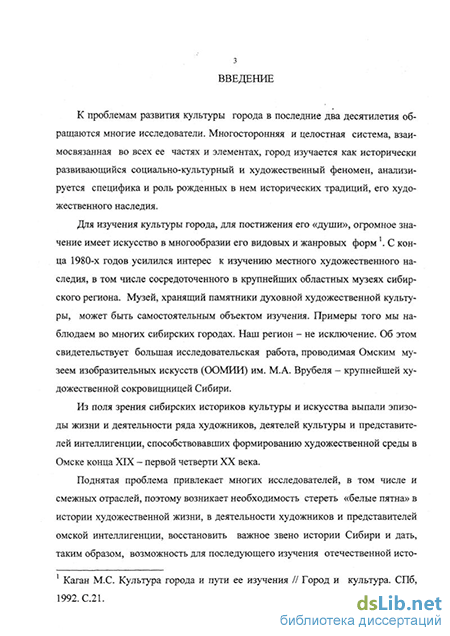 3

ВВЕДЕНИЕ

К проблемам развития культуры города в последние два десятилетия обращаются многие исследователи. Многосторонняя и целостная система, взаимосвязанная во всех ее частях и элементах, город изучается как исторически развивающийся социально-культурный и художественный феномен, анализируется специфика и роль рожденных в нем исторических традиций, его художественного наследия.

Для изучения культуры города, для постижения его «души», огромное значение имеет искусство в многообразии его видовых и жанровых форм $^1$. С конца 1980-х годов усилился интерес к изучению местного художественного наследия, в том числе сосредоточенного в крупнейших областных музеях сибирского региона. Музей, хранящий памятники духовной художественной культуры, может быть самостоятельным объектом изучения. Примеры того мы наблюдаем во многих сибирских городах. Наш регион – не исключение. Об этом свидетельствует большая исследовательская работа, проводимая Омским музеем изобразительных искусств (ООМИИ) им. М.А. Врубеля – крупнейшей художественной сокровищницей Сибири.

Из поля зрения сибирских историков культуры и искусства выпали эпизоды жизни и деятельности ряда художников, деятелей культуры и представителей интеллигенции, способствовавших формированию художественной среды в Омске конца XIX – первой четверти XX века.

Поднятая проблема привлекает многих исследователей, в том числе и смежных отраслей, поэтому возникает необходимость стереть «белые пятна» в истории художественной жизни, в деятельности художников и представителей омской интеллигенции, восстановить важное звено истории Сибири и дать, таким образом, возможность для последующего изучения отечественной исто-

$^1$ Каган М.С. Культура города и пути ее изучения // Город и культура. СПб, 1992. С.21.

dsLib.net
библиотека диссертаций